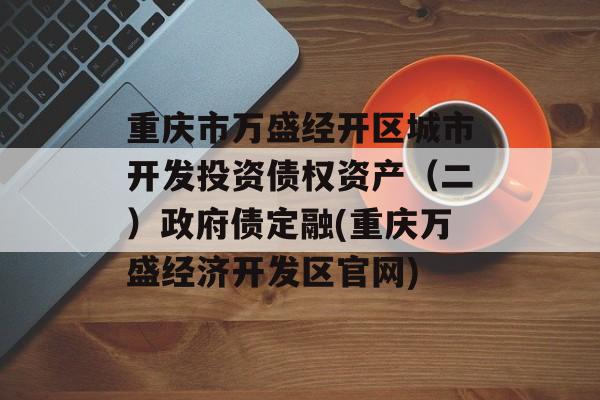 重庆市万盛经开区城市开发投资债权资产（二）政府债定融(重庆万盛经济开发区官网)